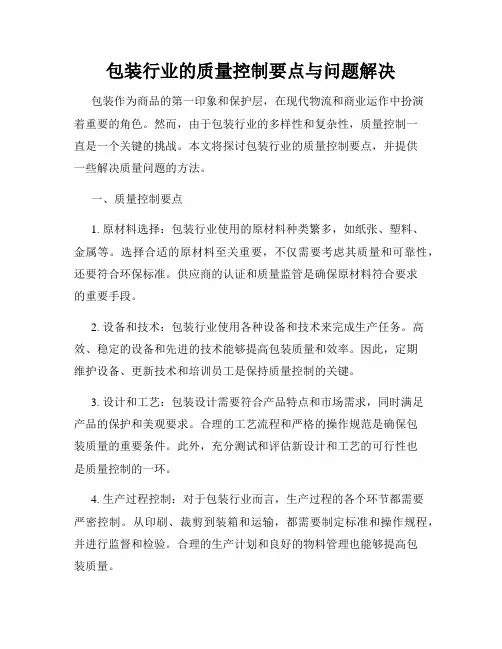 包装行业的质量控制要点与问题解决

包装作为商品的第一印象和保护层，在现代物流和商业运作中扮演着重要的角色。然而，由于包装行业的多样性和复杂性，质量控制一直是一个关键的挑战。本文将探讨包装行业的质量控制要点，并提供一些解决质量问题的方法。

一、质量控制要点

1. 原材料选择：包装行业使用的原材料种类繁多，如纸张、塑料、金属等。选择合适的原材料至关重要，不仅需要考虑其质量和可靠性，还要符合环保标准。供应商的认证和质量监管是确保原材料符合要求的重要手段。

2. 设备和技术：包装行业使用各种设备和技术来完成生产任务。高效、稳定的设备和先进的技术能够提高包装质量和效率。因此，定期维护设备、更新技术和培训员工是保持质量控制的关键。

3. 设计和工艺：包装设计需要符合产品特点和市场需求，同时满足产品的保护和美观要求。合理的工艺流程和严格的操作规范是确保包装质量的重要条件。此外，充分测试和评估新设计和工艺的可行性也是质量控制的一环。

4. 生产过程控制：对于包装行业而言，生产过程的各个环节都需要严密控制。从印刷、裁剪到装箱和运输，都需要制定标准和操作规程，并进行监督和检验。合理的生产计划和良好的物料管理也能够提高包装质量。